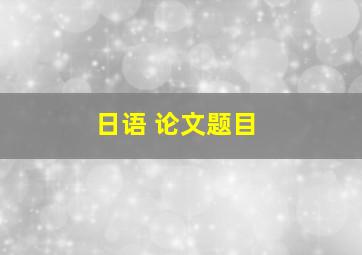 日语 论文题目